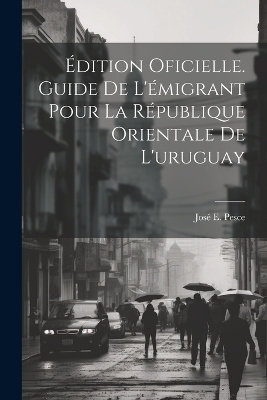 Édition Oficielle. Guide De L'émigrant Pour La République Orientale De L'uruguay

José E. Pesce